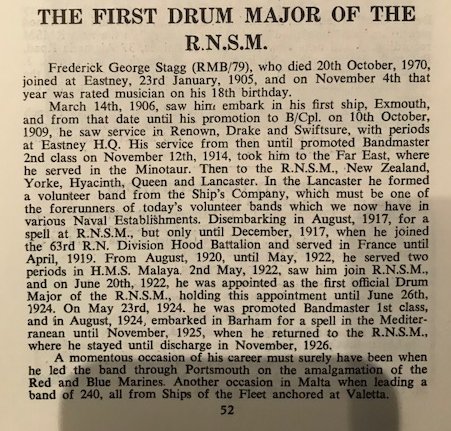 THE FIRST DRUM MAJOR OF THE R.N.S.M.

Frederick George Stagg (RMB/79), who died 20th October, 1970, joined at Eastney, 23rd January, 1905, and on November 4th that year was rated musician on his 18th birthday.

March 14th, 1906, saw him embark in his first ship, Exmouth, and from that date until his promotion to B/Cpl. on 10th October, 1909, he saw service in Renown, Drake and Swiftsure, with periods at Eastney H.Q. His service from then until promoted Bandmaster 2nd class on November 12th, 1914, took him to the Far East, where he served in the Minotaur. Then to the R.N.S.M., New Zealand, Yorke, Hyacinth, Queen and Lancaster. In the Lancaster he formed a volunteer band from the Ship's Company, which must be one of the forerunners of today's volunteer bands which we now have in various Naval Establishments. Disembarking in August, 1917, for a spell at R.N.S.M., but only until December, 1917, when he joined the 63rd R.N. Division Hood Battalion and served in France until April, 1919. From August, 1920, until May, 1922, he served two periods in H.M.S. Malaya. 2nd May, 1922, saw him join R.N.S.M., and on June 20th, 1922, he was appointed as the first official Drum Major of the R.N.S.M., holding this appointment until June 26th, 1924. On May 23rd, 1924. he was promoted Bandmaster 1st class, and in August, 1924, embarked in Barham for a spell in the Mediterranean until November, 1925, when he returned to the R.N.S.M., where he stayed until discharge in November, 1926.

A momentous occasion of his career must surely have been when he led the band through Portsmouth on the amalgamation of the Red and Blue Marines. Another occasion in Malta when leading a band of 240, all from Ships of the Fleet anchored at Valetta.

52